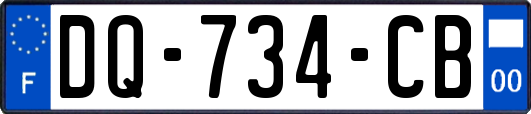 F

DQ-734-CB

00